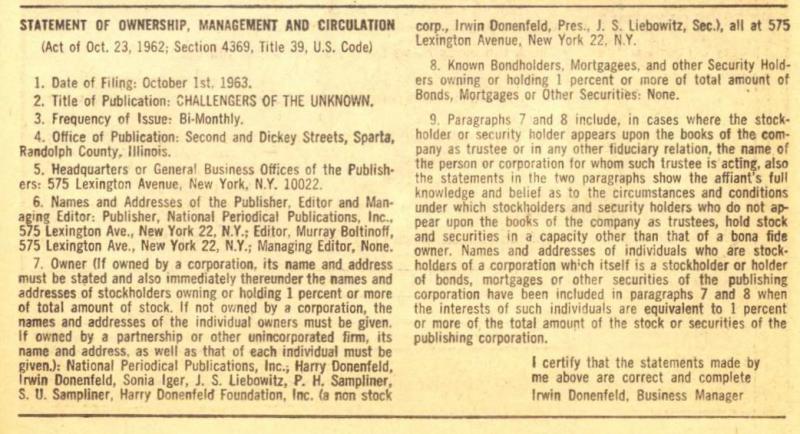 STATEMENT OF OWNERSHIP, MANAGEMENT AND CIRCULATION
(Act of Oct. 23, 1962; Section 4369, Title 39, U.S. Code)

1. Date of Filing: October 1st, 1963.
2. Title of Publication: CHALLENGERS OF THE UNKNOWN.
3. Frequency of Issue: Bi-Monthly.
4. Office of Publication: Second and Dickey Streets, Sparta, Randolph County, Illinois.
5. Headquarters or General Business Offices of the Publishers: 575 Lexington Avenue, New York, N.Y. 10022.
6. Names and Addresses of the Publisher, Editor and Managing Editor: Publisher, National Periodical Publications, Inc., 575 Lexington Ave., New York 22, N.Y.; Editor, Murray Boltinoff, 575 Lexington Ave., New York 22, N.Y.; Managing Editor, None.
7. Owner (If owned by a corporation, its name and address must be stated and also immediately thereunder the names and addresses of stockholders owning or holding 1 percent or more of total amount of stock. If not owned by a corporation, the names and addresses of the individual owners must be given. If owned by a partnership or other unincorporated firm, its name and address, as well as that of each individual must be given.): National Periodical Publications, Inc.; Harry Donenfeld, Irwin Donenfeld, Sonia Iger, J. S. Liebowitz, P. H. Sampliner, S. U. Sampliner, Harry Donenfeld Foundation, Inc. (a non stock corp., Irwin Donenfeld, Pres., J. S. Liebowitz, Sec.), all at 575 Lexington Avenue, New York 22, N.Y.

8. Known Bondholders, Mortgagees, and other Security Holders owning or holding 1 percent or more of total amount of Bonds, Mortgages or Other Securities: None.

9. Paragraphs 7 and 8 include, in cases where the stockholder or security holder appears upon the books of the company as trustee or in any other fiduciary relation, the name of the person or corporation for whom such trustee is acting, also the statements in the two paragraphs show the affiant's full knowledge and belief as to the circumstances and conditions under which stockholders and security holders who do not appear upon the books of the company as trustees, hold stock and securities in a capacity other than that of a bona fide owner. Names and addresses of individuals who are stockholders of a corporation which itself is a stockholder or holder of bonds, mortgages or other securities of the publishing corporation have been included in paragraphs 7 and 8 when the interests of such individuals are equivalent to 1 percent or more of the total amount of the stock or securities of the publishing corporation.

I certify that the statements made by me above are correct and complete
Irwin Donenfeld, Business Manager